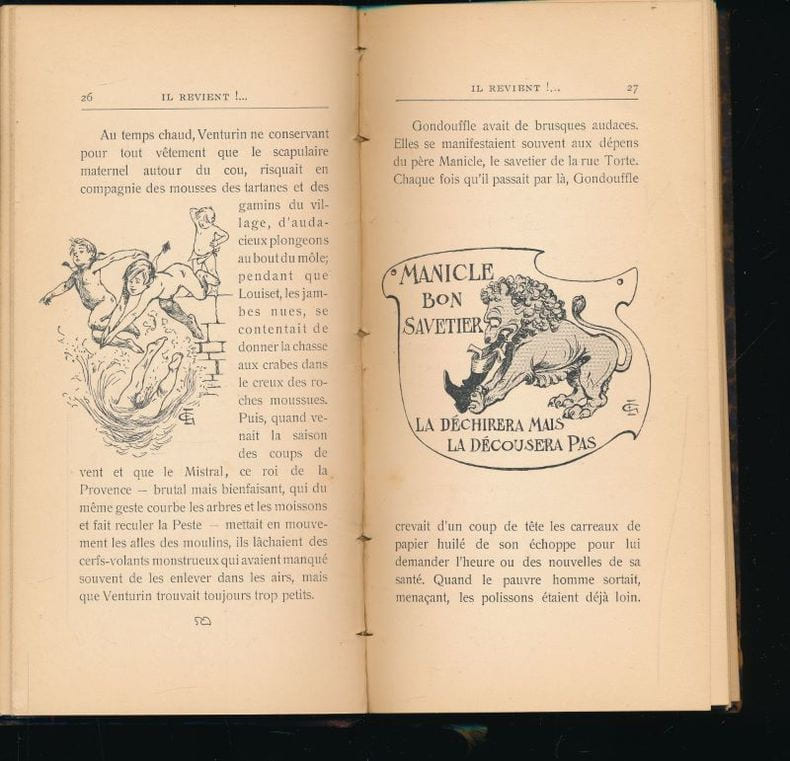 26 IL REVIENT !...

Au temps chaud, Venturin ne conservant pour tout vêtement que le scapulaire maternel autour du cou, risquait en compagnie des mousses des tartanes et des gamins du village, d'audacieux plongeons au bout du môle; pendant que Louiset, les jambes nues, se contentait de donner la chasse aux crabes dans le creux des roches moussues. Puis, quand venait la saison des coups de vent et que le Mistral, ce roi de la Provence — brutal mais bienfaisant, qui du même geste courbe les arbres et les moissons et fait reculer la Peste — mettait en mouvement les ailes des moulins, ils lâchaient des cerfs-volants monstrueux qui avaient manqué souvent de les enlever dans les airs, mais que Venturin trouvait toujours trop petits.

IL REVIENT !... 27

Gondouffle avait de brusques audaces. Elles se manifestaient souvent aux dépens du père Manicle, le savetier de la rue Torte. Chaque fois qu'il passait par là, Gondouffle

MANICLE
BON
SAVETIER
LA DÉCHIRERA MAIS
LA DÉCOUSERA PAS

crevait d'un coup de tête les carreaux de papier huilé de son échoppe pour lui demander l'heure ou des nouvelles de sa santé. Quand le pauvre homme sortait, menaçant, les polissons étaient déjà loin.